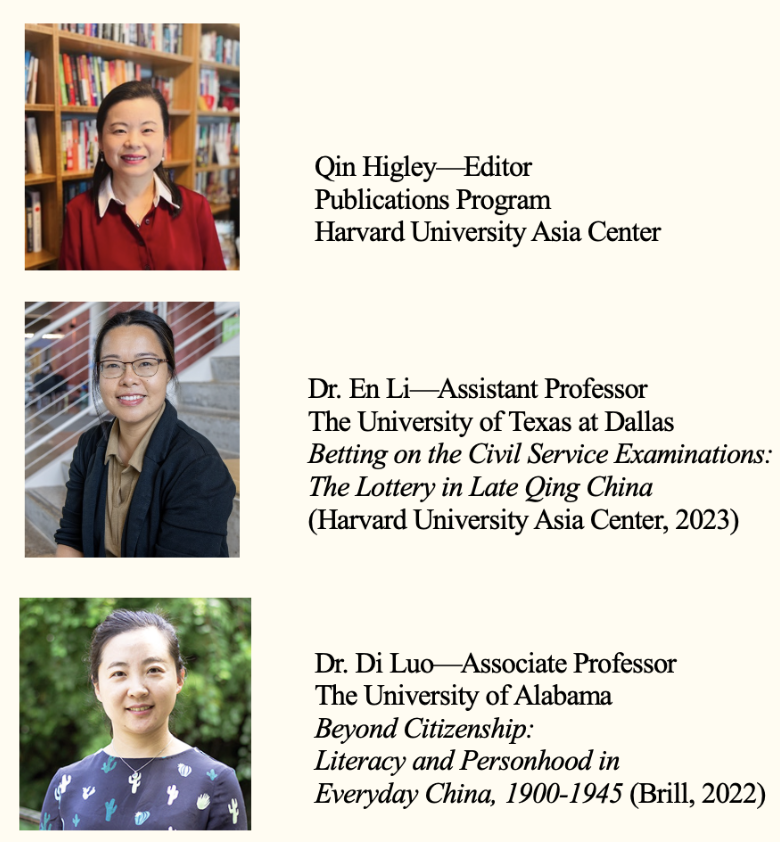 Qin Higley—Editor
Publications Program
Harvard University Asia Center

Dr. En Li—Assistant Professor
The University of Texas at Dallas
Betting on the Civil Service Examinations:
The Lottery in Late Qing China
(Harvard University Asia Center, 2023)

Dr. Di Luo—Associate Professor
The University of Alabama
Beyond Citizenship:
Literacy and Personhood in
Everyday China, 1900-1945 (Brill, 2022)